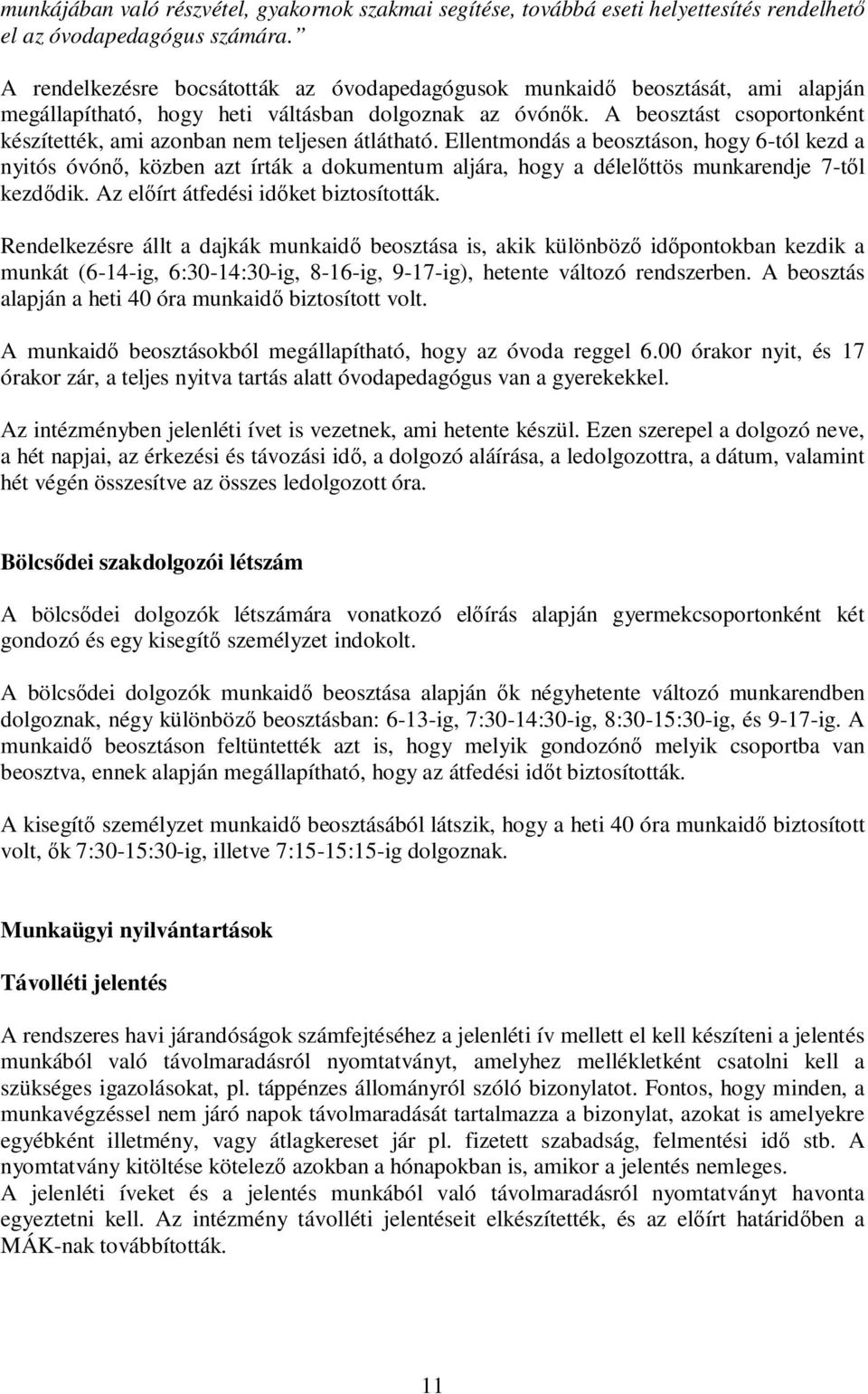 munkájában való részvétel, gyakornok szakmai segítése, továbbá eseti helyettesítés rendelhető el az óvodapedagógus számára.”

A rendelkezésre bocsátották az óvodapedagógusok munkaidő beosztását, ami alapján megállapítható, hogy heti váltásban dolgoznak az óvónők. A beosztást csoportonként készítették, ami azonban nem teljesen átlátható. Ellentmondás a beosztáson, hogy 6-tól kezd a nyitós óvónő, közben azt írták a dokumentum aljára, hogy a délelőttös munkarendje 7-től kezdődik. Az előírt átfedési időket biztosították.

Rendelkezésre állt a dajkák munkaidő beosztása is, akik különböző időpontokban kezdik a munkát (6-14-ig, 6:30-14:30-ig, 8-16-ig, 9-17-ig), hetente változó rendszerben. A beosztás alapján a heti 40 óra munkaidő biztosított volt.

A munkaidő beosztásokból megállapítható, hogy az óvoda reggel 6.00 órakor nyit, és 17 órakor zár, a teljes nyitva tartás alatt óvodapedagógus van a gyerekekkel.

Az intézményben jelenléti ívet is vezetnek, ami hetente készül. Ezen szerepel a dolgozó neve, a hét napjai, az érkezési és távozási idő, a dolgozó aláírása, a ledolgozottra, a dátum, valamint hét végén összesítve az összes ledolgozott óra.

Bölcsődei szakdolgozói létszám

A bölcsődei dolgozók létszámára vonatkozó előírás alapján gyermekcsoportonként két gondozó és egy kisegítő személyzet indokolt.

A bölcsődei dolgozók munkaidő beosztása alapján ők négyhetente változó munkarendben dolgoznak, négy különböző beosztásban: 6-13-ig, 7:30-14:30-ig, 8:30-15:30-ig, és 9-17-ig. A munkaidő beosztáson feltüntették azt is, hogy melyik gondozónő melyik csoportba van beosztva, ennek alapján megállapítható, hogy az átfedési időt biztosították.

A kisegítő személyzet munkaidő beosztásából látszik, hogy a heti 40 óra munkaidő biztosított volt, ők 7:30-15:30-ig, illetve 7:15-15:15-ig dolgoznak.

Munkaügyi nyilvántartások

Távolléti jelentés

A rendszeres havi járandóságok számfejtéséhez a jelenléti ív mellett el kell készíteni a jelentés munkából való távolmaradásról nyomtatványt, amelyhez mellékletként csatolni kell a szükséges igazolásokat, pl. táppénzes állományról szóló bizonylatot. Fontos, hogy minden, a munkavégzéssel nem járó napok távolmaradását tartalmazza a bizonylat, azokat is amelyekre egyébként illetmény, vagy átlagkereset jár pl. fizetett szabadság, felmentési idő stb. A nyomtatvány kitöltése kötelező azokban a hónapokban is, amikor a jelentés nemleges.
A jelenléti íveket és a jelentés munkából való távolmaradásról nyomtatványt havonta egyeztetni kell. Az intézmény távolléti jelentéseit elkészítették, és az előírt határidőben a MÁK-nak továbbították.

11